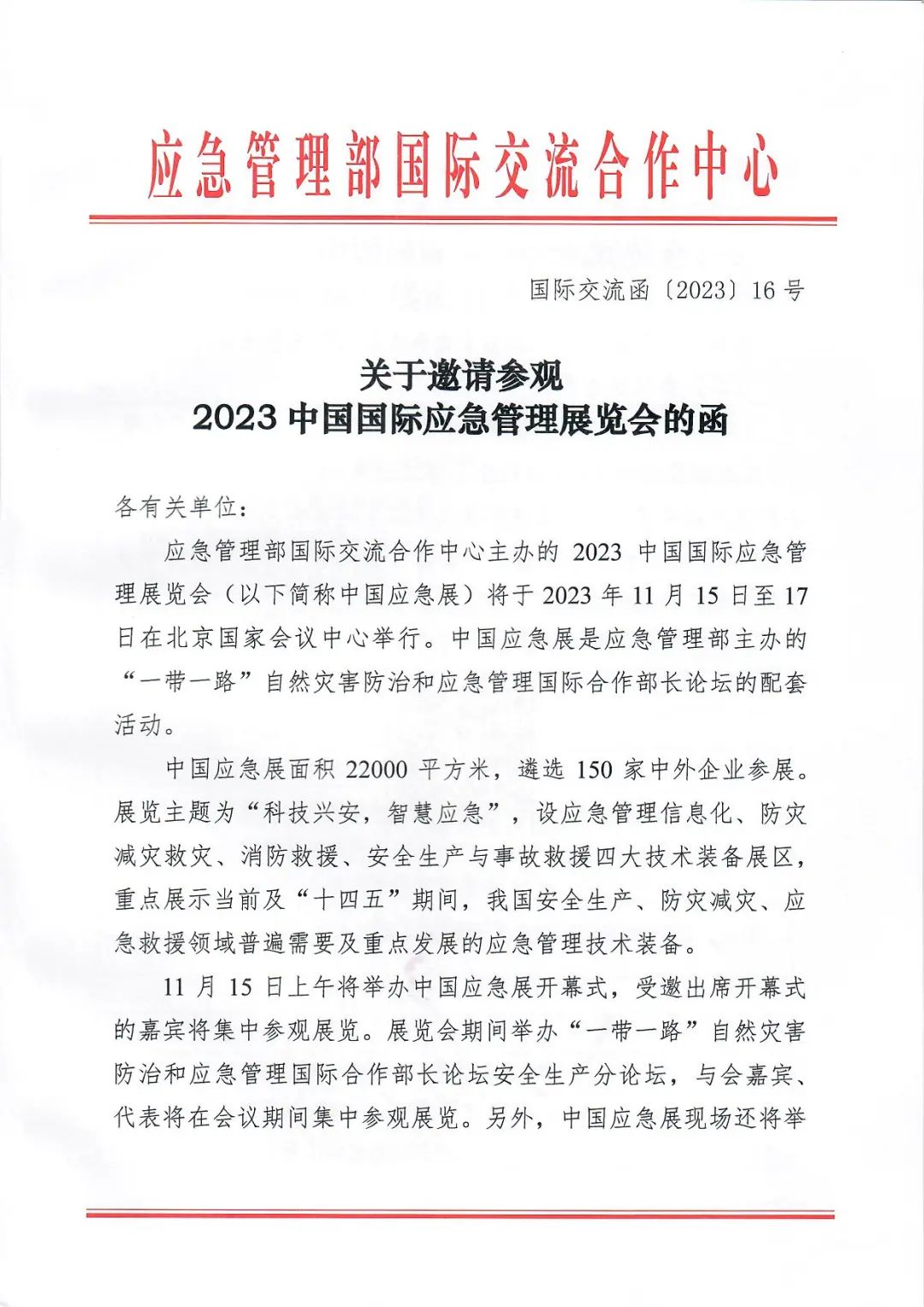 应急管理部国际交流合作中心

国际交流函〔2023〕16号

关于邀请参观
2023中国国际应急管理展览会的函

各有关单位：

应急管理部国际交流合作中心主办的2023中国国际应急管理展览会（以下简称中国应急展）将于2023年11月15日至17日在北京国家会议中心举行。中国应急展是应急管理部主办的“一带一路”自然灾害防治和应急管理国际合作部长论坛的配套活动。

中国应急展面积22000平方米，遴选150家中外企业参展。展览主题为“科技兴安，智慧应急”，设应急管理信息化、防灾减灾救灾、消防救援、安全生产与事故救援四大技术装备展区，重点展示当前及“十四五”期间，我国安全生产、防灾减灾、应急救援领域普遍需要及重点发展的应急管理技术装备。

11月15日上午将举办中国应急展开幕式，受邀出席开幕式的嘉宾将集中参观展览。展览会期间举办“一带一路”自然灾害防治和应急管理国际合作部长论坛安全生产分论坛，与会嘉宾、代表将在会议期间集中参观展览。另外，中国应急展现场还将举